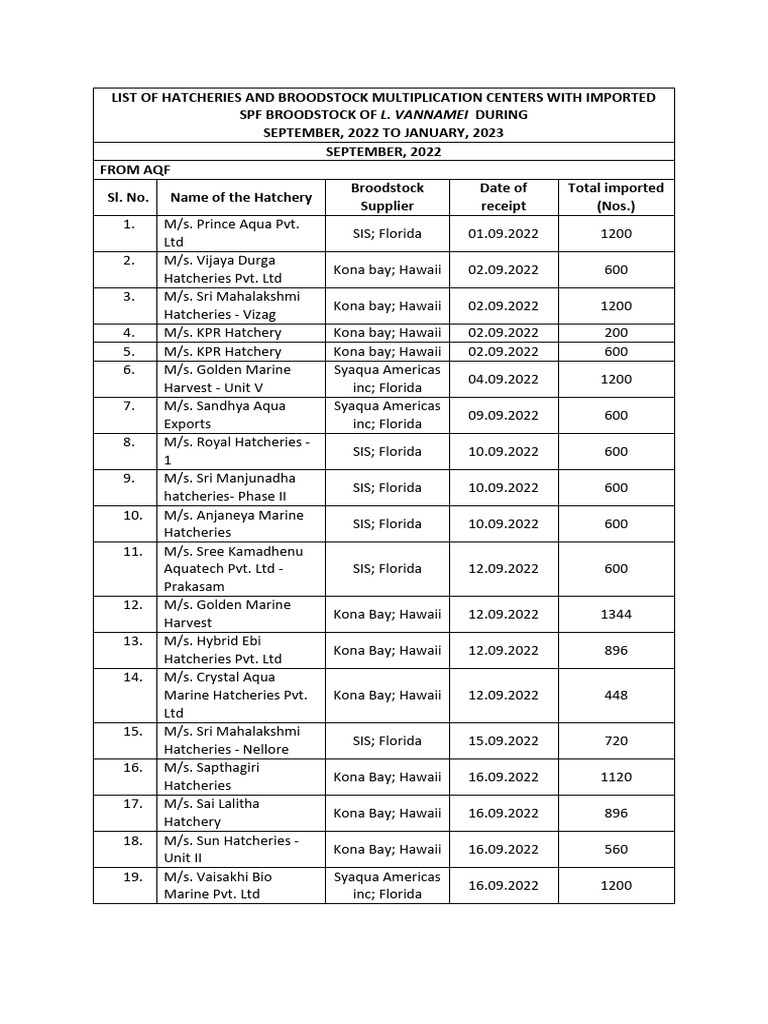 LIST OF HATCHERIES AND BROODSTOCK MULTIPLICATION CENTERS WITH IMPORTED SPF BROODSTOCK OF L. VANNAMEI DURING SEPTEMBER, 2022 TO JANUARY, 2023

SEPTEMBER, 2022

FROM AQF

| Sl. No. | Name of the Hatchery | Broodstock Supplier | Date of receipt | Total imported (Nos.) |
|---|---|---|---|---|
| 1. | M/s. Prince Aqua Pvt. Ltd | SIS; Florida | 01.09.2022 | 1200 |
| 2. | M/s. Vijaya Durga Hatcheries Pvt. Ltd | Kona bay; Hawaii | 02.09.2022 | 600 |
| 3. | M/s. Sri Mahalakshmi Hatcheries - Vizag | Kona bay; Hawaii | 02.09.2022 | 1200 |
| 4. | M/s. KPR Hatchery | Kona bay; Hawaii | 02.09.2022 | 200 |
| 5. | M/s. KPR Hatchery | Kona bay; Hawaii | 02.09.2022 | 600 |
| 6. | M/s. Golden Marine Harvest - Unit V | Syaqua Americas inc; Florida | 04.09.2022 | 1200 |
| 7. | M/s. Sandhya Aqua Exports | Syaqua Americas inc; Florida | 09.09.2022 | 600 |
| 8. | M/s. Royal Hatcheries - 1 | SIS; Florida | 10.09.2022 | 600 |
| 9. | M/s. Sri Manjunadha hatcheries- Phase II | SIS; Florida | 10.09.2022 | 600 |
| 10. | M/s. Anjaneya Marine Hatcheries | SIS; Florida | 10.09.2022 | 600 |
| 11. | M/s. Sree Kamadhenu Aquatech Pvt. Ltd - Prakasam | SIS; Florida | 12.09.2022 | 600 |
| 12. | M/s. Golden Marine Harvest | Kona Bay; Hawaii | 12.09.2022 | 1344 |
| 13. | M/s. Hybrid Ebi Hatcheries Pvt. Ltd | Kona Bay; Hawaii | 12.09.2022 | 896 |
| 14. | M/s. Crystal Aqua Marine Hatcheries Pvt. Ltd | Kona Bay; Hawaii | 12.09.2022 | 448 |
| 15. | M/s. Sri Mahalakshmi Hatcheries - Nellore | SIS; Florida | 15.09.2022 | 720 |
| 16. | M/s. Sapthagiri Hatcheries | Kona Bay; Hawaii | 16.09.2022 | 1120 |
| 17. | M/s. Sai Lalitha Hatchery | Kona Bay; Hawaii | 16.09.2022 | 896 |
| 18. | M/s. Sun Hatcheries - Unit II | Kona Bay; Hawaii | 16.09.2022 | 560 |
| 19. | M/s. Vaisakhi Bio Marine Pvt. Ltd | Syaqua Americas inc; Florida | 16.09.2022 | 1200 |